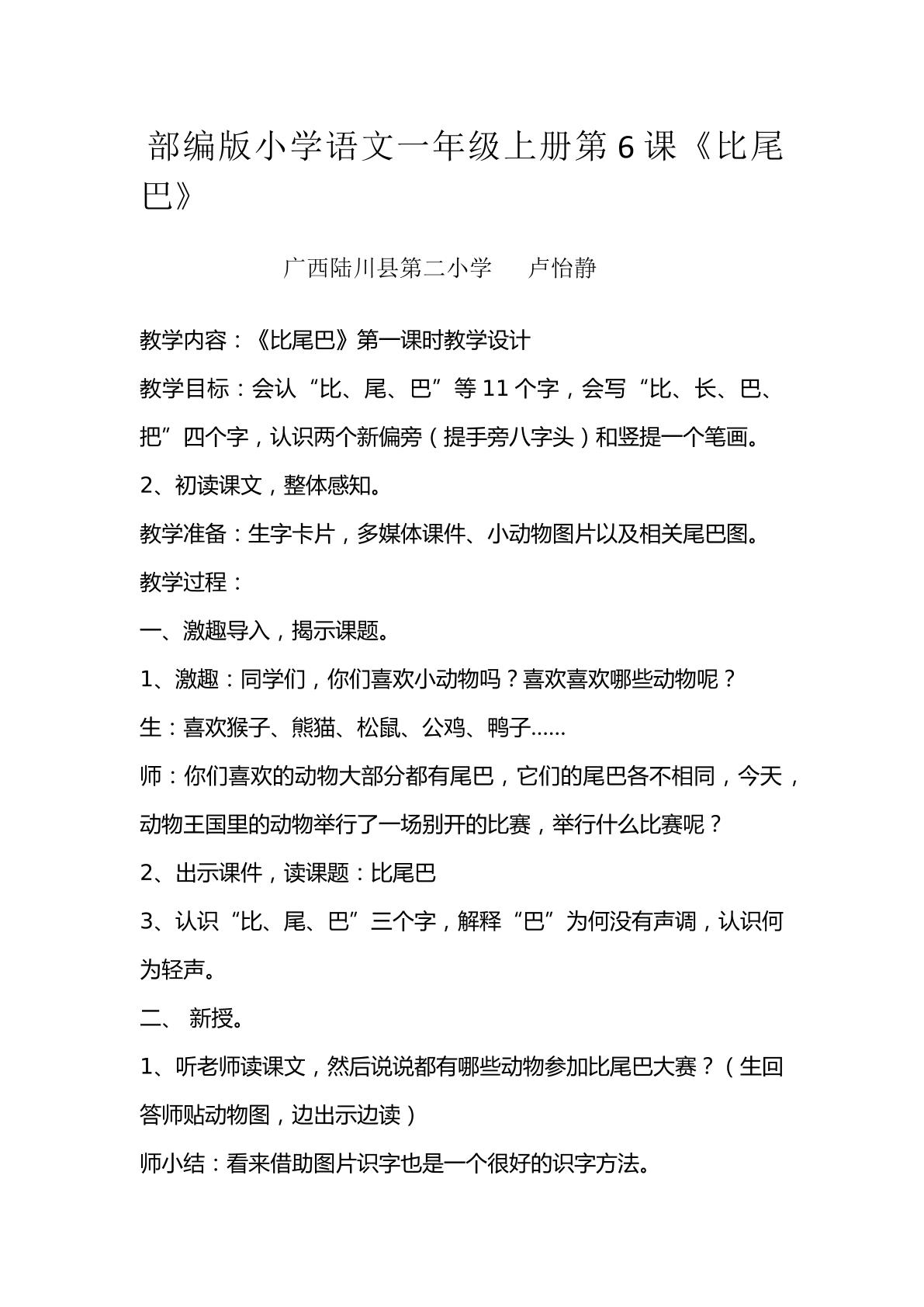 部编版小学语文一年级上册第6课《比尾巴》

广西陆川县第二小学 卢怡静

教学内容：《比尾巴》第一课时教学设计

教学目标：会认“比、尾、巴”等11个字，会写“比、长、巴、把”四个字，认识两个新偏旁（提手旁八字头）和竖提一个笔画。

2、初读课文，整体感知。

教学准备：生字卡片，多媒体课件、小动物图片以及相关尾巴图。

教学过程：

一、激趣导入，揭示课题。

1、激趣：同学们，你们喜欢小动物吗？喜欢喜欢哪些动物呢？

生：喜欢猴子、熊猫、松鼠、公鸡、鸭子……

师：你们喜欢的动物大部分都有尾巴，它们的尾巴各不相同，今天，动物王国里的动物举行了一场别开的比赛，举行什么比赛呢？

2、出示课件，读课题：比尾巴

3、认识“比、尾、巴”三个字，解释“巴”为何没有声调，认识何为轻声。

二、 新授。

1、听老师读课文，然后说说都有哪些动物参加比尾巴大赛？（生回答师贴动物图，边出示边读）

师小结：看来借助图片识字也是一个很好的识字方法。